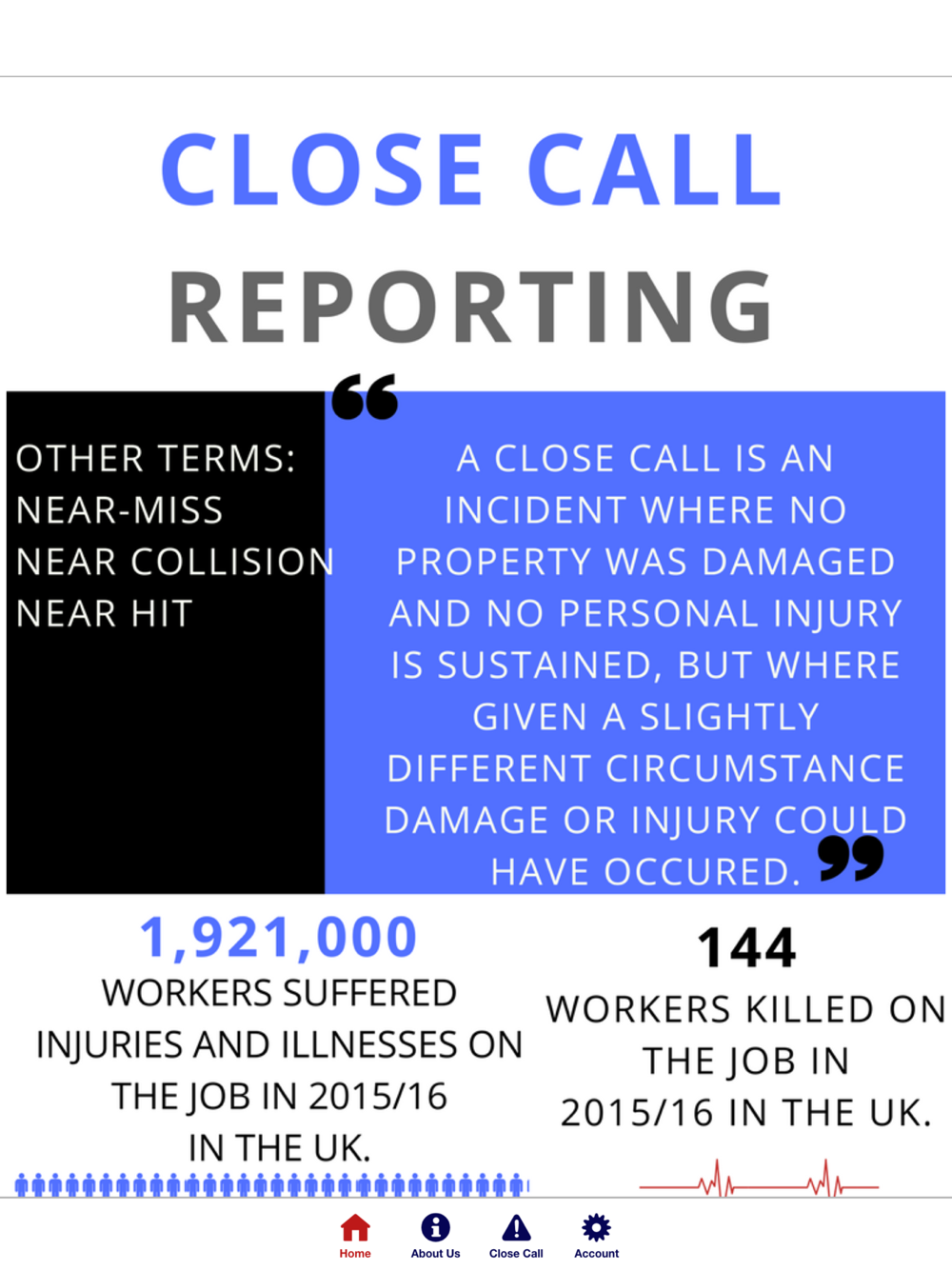 CLOSE CALL

REPORTING

OTHER TERMS:
NEAR-MISS
NEAR COLLISION
NEAR HIT

A CLOSE CALL IS AN INCIDENT WHERE NO PROPERTY WAS DAMAGED AND NO PERSONAL INJURY IS SUSTAINED, BUT WHERE GIVEN A SLIGHTLY DIFFERENT CIRCUMSTANCE DAMAGE OR INJURY COULD HAVE OCCURED.

1,921,000
WORKERS SUFFERED INJURIES AND ILLNESSES ON THE JOB IN 2015/16 IN THE UK.

144
WORKERS KILLED ON THE JOB IN 2015/16 IN THE UK.

Home
About Us
Close Call
Account